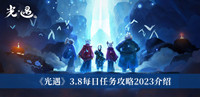 光·遇

《光遇》3.8每日任务攻略2023介绍